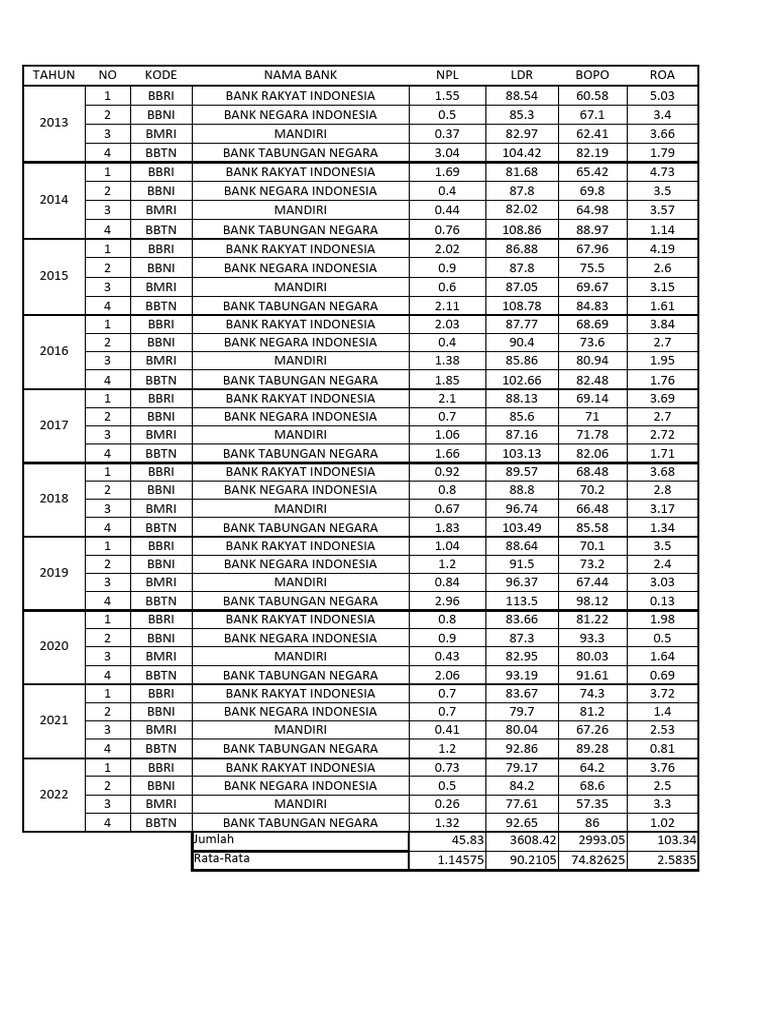 | TAHUN | NO | KODE | NAMA BANK | NPL | LDR | BOPO | ROA |
|---|---|---|---|---|---|---|---|
| 2013 | 1 | BBRI | BANK RAKYAT INDONESIA | 1.55 | 88.54 | 60.58 | 5.03 |
| | 2 | BBNI | BANK NEGARA INDONESIA | 0.5 | 85.3 | 67.1 | 3.4 |
| | 3 | BMRI | MANDIRI | 0.37 | 82.97 | 62.41 | 3.66 |
| | 4 | BBTN | BANK TABUNGAN NEGARA | 3.04 | 104.42 | 82.19 | 1.79 |
| 2014 | 1 | BBRI | BANK RAKYAT INDONESIA | 1.69 | 81.68 | 65.42 | 4.73 |
| | 2 | BBNI | BANK NEGARA INDONESIA | 0.4 | 87.8 | 69.8 | 3.5 |
| | 3 | BMRI | MANDIRI | 0.44 | 82.02 | 64.98 | 3.57 |
| | 4 | BBTN | BANK TABUNGAN NEGARA | 0.76 | 108.86 | 88.97 | 1.14 |
| 2015 | 1 | BBRI | BANK RAKYAT INDONESIA | 2.02 | 86.88 | 67.96 | 4.19 |
| | 2 | BBNI | BANK NEGARA INDONESIA | 0.9 | 87.8 | 75.5 | 2.6 |
| | 3 | BMRI | MANDIRI | 0.6 | 87.05 | 69.67 | 3.15 |
| | 4 | BBTN | BANK TABUNGAN NEGARA | 2.11 | 108.78 | 84.83 | 1.61 |
| 2016 | 1 | BBRI | BANK RAKYAT INDONESIA | 2.03 | 87.77 | 68.69 | 3.84 |
| | 2 | BBNI | BANK NEGARA INDONESIA | 0.4 | 90.4 | 73.6 | 2.7 |
| | 3 | BMRI | MANDIRI | 1.38 | 85.86 | 80.94 | 1.95 |
| | 4 | BBTN | BANK TABUNGAN NEGARA | 1.85 | 102.66 | 82.48 | 1.76 |
| 2017 | 1 | BBRI | BANK RAKYAT INDONESIA | 2.1 | 88.13 | 69.14 | 3.69 |
| | 2 | BBNI | BANK NEGARA INDONESIA | 0.7 | 85.6 | 71 | 2.7 |
| | 3 | BMRI | MANDIRI | 1.06 | 87.16 | 71.78 | 2.72 |
| | 4 | BBTN | BANK TABUNGAN NEGARA | 1.66 | 103.13 | 82.06 | 1.71 |
| 2018 | 1 | BBRI | BANK RAKYAT INDONESIA | 0.92 | 89.57 | 68.48 | 3.68 |
| | 2 | BBNI | BANK NEGARA INDONESIA | 0.8 | 88.8 | 70.2 | 2.8 |
| | 3 | BMRI | MANDIRI | 0.67 | 96.74 | 66.48 | 3.17 |
| | 4 | BBTN | BANK TABUNGAN NEGARA | 1.83 | 103.49 | 85.58 | 1.34 |
| 2019 | 1 | BBRI | BANK RAKYAT INDONESIA | 1.04 | 88.64 | 70.1 | 3.5 |
| | 2 | BBNI | BANK NEGARA INDONESIA | 1.2 | 91.5 | 73.2 | 2.4 |
| | 3 | BMRI | MANDIRI | 0.84 | 96.37 | 67.44 | 3.03 |
| | 4 | BBTN | BANK TABUNGAN NEGARA | 2.96 | 113.5 | 98.12 | 0.13 |
| 2020 | 1 | BBRI | BANK RAKYAT INDONESIA | 0.8 | 83.66 | 81.22 | 1.98 |
| | 2 | BBNI | BANK NEGARA INDONESIA | 0.9 | 87.3 | 93.3 | 0.5 |
| | 3 | BMRI | MANDIRI | 0.43 | 82.95 | 80.03 | 1.64 |
| | 4 | BBTN | BANK TABUNGAN NEGARA | 2.06 | 93.19 | 91.61 | 0.69 |
| 2021 | 1 | BBRI | BANK RAKYAT INDONESIA | 0.7 | 83.67 | 74.3 | 3.72 |
| | 2 | BBNI | BANK NEGARA INDONESIA | 0.7 | 79.7 | 81.2 | 1.4 |
| | 3 | BMRI | MANDIRI | 0.41 | 80.04 | 67.26 | 2.53 |
| | 4 | BBTN | BANK TABUNGAN NEGARA | 1.2 | 92.86 | 89.28 | 0.81 |
| 2022 | 1 | BBRI | BANK RAKYAT INDONESIA | 0.73 | 79.17 | 64.2 | 3.76 |
| | 2 | BBNI | BANK NEGARA INDONESIA | 0.5 | 84.2 | 68.6 | 2.5 |
| | 3 | BMRI | MANDIRI | 0.26 | 77.61 | 57.35 | 3.3 |
| | 4 | BBTN | BANK TABUNGAN NEGARA | 1.32 | 92.65 | 86 | 1.02 |
| | | | Jumlah | 45.83 | 3608.42 | 2993.05 | 103.34 |
| | | | Rata-Rata | 1.14575 | 90.2105 | 74.82625 | 2.5835 |